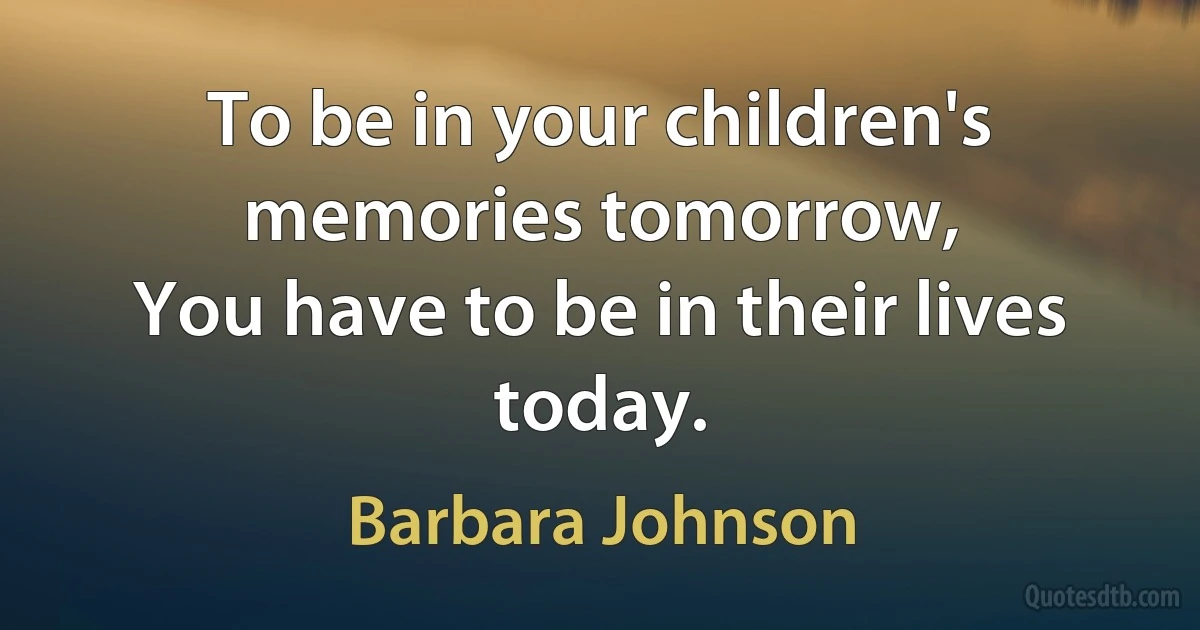 To be in your children's memories tomorrow,
You have to be in their lives today.

Barbara Johnson

Quotesdtb.com